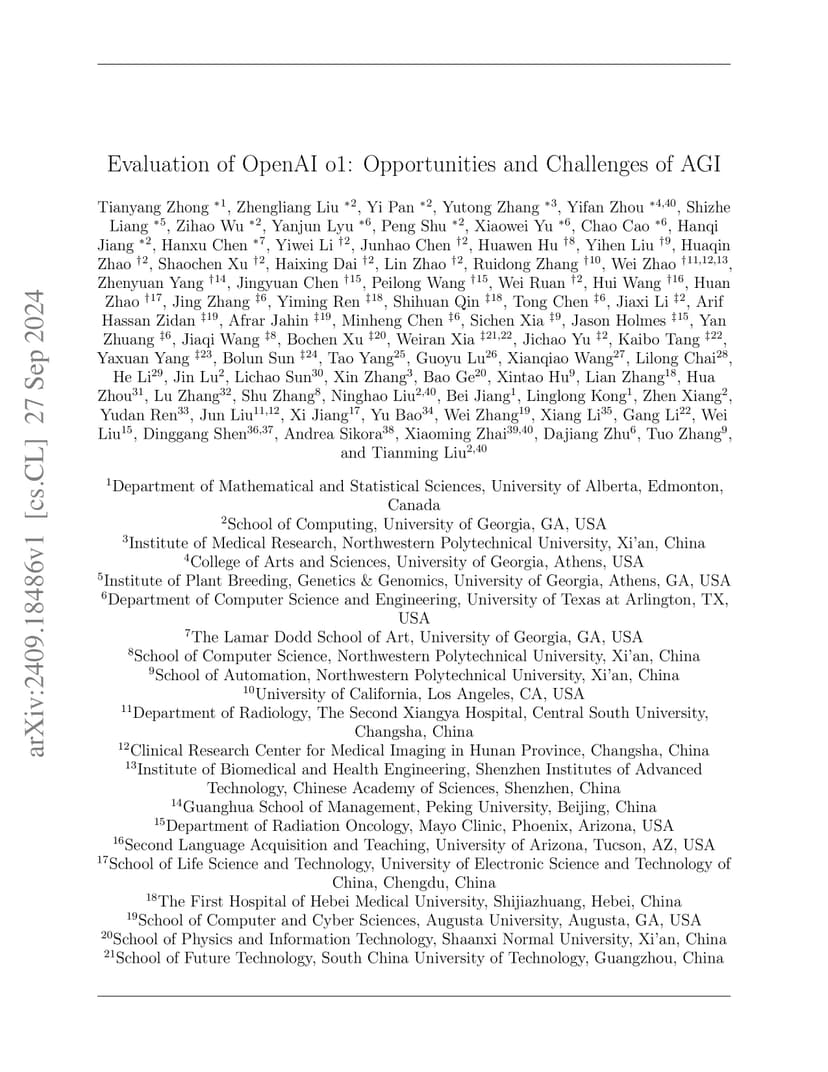 arXiv:2409.18486v1 [cs.CL] 27 Sep 2024

Evaluation of OpenAI o1: Opportunities and Challenges of AGI

Tianyang Zhong $^{*1}$, Zhengliang Liu $^{*2}$, Yi Pan $^{*2}$, Yutong Zhang $^{*3}$, Yifan Zhou $^{*4,40}$, Shizhe Liang $^{*5}$, Zihao Wu $^{*2}$, Yanjun Lyu $^{*6}$, Peng Shu $^{*2}$, Xiaowei Yu $^{*6}$, Chao Cao $^{*6}$, Hanqi Jiang $^{*2}$, Hanxu Chen $^{*7}$, Yiwei Li $^{†2}$, Junhao Chen $^{†2}$, Huawen Hu $^{†8}$, Yihen Liu $^{†9}$, Huaqin Zhao $^{†2}$, Shaochen Xu $^{†2}$, Haixing Dai $^{†2}$, Lin Zhao $^{†2}$, Ruidong Zhang $^{†10}$, Wei Zhao $^{†11,12,13}$, Zhenyuan Yang $^{†14}$, Jingyuan Chen $^{†15}$, Peilong Wang $^{†15}$, Wei Ruan $^{†2}$, Hui Wang $^{†16}$, Huan Zhao $^{†17}$, Jing Zhang $^{‡6}$, Yiming Ren $^{‡18}$, Shihuan Qin $^{‡18}$, Tong Chen $^{‡6}$, Jiaxi Li $^{‡2}$, Arif Hassan Zidan $^{‡19}$, Afrar Jahin $^{‡19}$, Minheng Chen $^{‡6}$, Sichen Xia $^{‡9}$, Jason Holmes $^{‡15}$, Yan Zhuang $^{‡6}$, Jiaqi Wang $^{‡8}$, Bochen Xu $^{‡20}$, Weiran Xia $^{‡21,22}$, Jichao Yu $^{‡2}$, Kaibo Tang $^{‡22}$, Yaxuan Yang $^{‡23}$, Bolun Sun $^{‡24}$, Tao Yang$^{25}$, Guoyu Lu$^{26}$, Xianqiao Wang$^{27}$, Lilong Chai$^{28}$, He Li$^{29}$, Jin Lu$^{2}$, Lichao Sun$^{30}$, Xin Zhang$^{3}$, Bao Ge$^{20}$, Xintao Hu$^{9}$, Lian Zhang$^{18}$, Hua Zhou$^{31}$, Lu Zhang$^{32}$, Shu Zhang$^{8}$, Ninghao Liu$^{2,40}$, Bei Jiang$^{1}$, Linglong Kong$^{1}$, Zhen Xiang$^{2}$, Yudan Ren$^{33}$, Jun Liu$^{11,12}$, Xi Jiang$^{17}$, Yu Bao$^{34}$, Wei Zhang$^{19}$, Xiang Li$^{35}$, Gang Li$^{22}$, Wei Liu$^{15}$, Dinggang Shen$^{36,37}$, Andrea Sikora$^{38}$, Xiaoming Zhai$^{39,40}$, Dajiang Zhu$^{6}$, Tuo Zhang$^{9}$, and Tianming Liu$^{2,40}$

$^{1}$Department of Mathematical and Statistical Sciences, University of Alberta, Edmonton, Canada
$^{2}$School of Computing, University of Georgia, GA, USA
$^{3}$Institute of Medical Research, Northwestern Polytechnical University, Xi'an, China
$^{4}$College of Arts and Sciences, University of Georgia, Athens, USA
$^{5}$Institute of Plant Breeding, Genetics & Genomics, University of Georgia, Athens, GA, USA
$^{6}$Department of Computer Science and Engineering, University of Texas at Arlington, TX, USA
$^{7}$The Lamar Dodd School of Art, University of Georgia, GA, USA
$^{8}$School of Computer Science, Northwestern Polytechnical University, Xi'an, China
$^{9}$School of Automation, Northwestern Polytechnical University, Xi'an, China
$^{10}$University of California, Los Angeles, CA, USA
$^{11}$Department of Radiology, The Second Xiangya Hospital, Central South University, Changsha, China
$^{12}$Clinical Research Center for Medical Imaging in Hunan Province, Changsha, China
$^{13}$Institute of Biomedical and Health Engineering, Shenzhen Institutes of Advanced Technology, Chinese Academy of Sciences, Shenzhen, China
$^{14}$Guanghua School of Management, Peking University, Beijing, China
$^{15}$Department of Radiation Oncology, Mayo Clinic, Phoenix, Arizona, USA
$^{16}$Second Language Acquisition and Teaching, University of Arizona, Tucson, AZ, USA
$^{17}$School of Life Science and Technology, University of Electronic Science and Technology of China, Chengdu, China
$^{18}$The First Hospital of Hebei Medical University, Shijiazhuang, Hebei, China
$^{19}$School of Computer and Cyber Sciences, Augusta University, Augusta, GA, USA
$^{20}$School of Physics and Information Technology, Shaanxi Normal University, Xi'an, China
$^{21}$School of Future Technology, South China University of Technology, Guangzhou, China